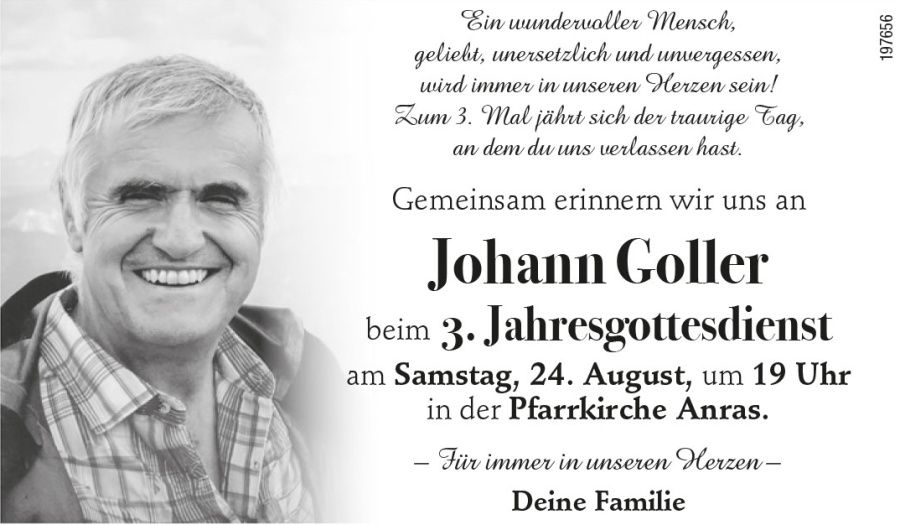 Ein wundervoller Mensch,
geliebt, unersetzlich und unvergessen,
wird immer in unseren Herzen sein!
Zum 3. Mal jährt sich der traurige Tag,
an dem du uns verlassen hast.

Gemeinsam erinnern wir uns an

Johann Goller

beim 3. Jahresgottesdienst
am Samstag, 24. August, um 19 Uhr
in der Pfarrkirche Anras.

– Für immer in unseren Herzen –

Deine Familie

197656